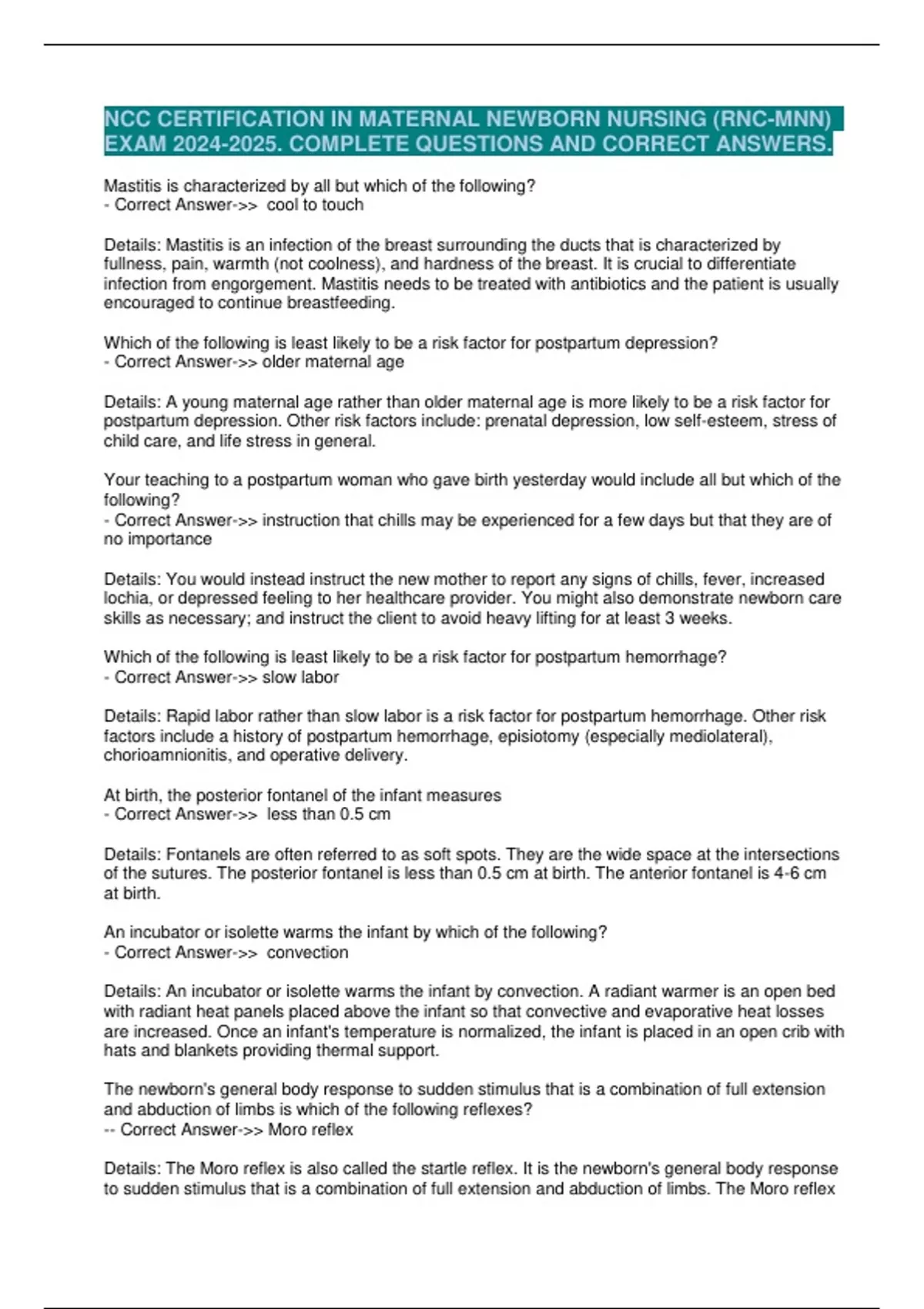 NCC CERTIFICATION IN MATERNAL NEWBORN NURSING (RNC-MNN) EXAM 2024-2025. COMPLETE QUESTIONS AND CORRECT ANSWERS.

Mastitis is characterized by all but which of the following?
- Correct Answer->> cool to touch

Details: Mastitis is an infection of the breast surrounding the ducts that is characterized by fullness, pain, warmth (not coolness), and hardness of the breast. It is crucial to differentiate infection from engorgement. Mastitis needs to be treated with antibiotics and the patient is usually encouraged to continue breastfeeding.

Which of the following is least likely to be a risk factor for postpartum depression?
- Correct Answer->> older maternal age

Details: A young maternal age rather than older maternal age is more likely to be a risk factor for postpartum depression. Other risk factors include: prenatal depression, low self-esteem, stress of child care, and life stress in general.

Your teaching to a postpartum woman who gave birth yesterday would include all but which of the following?
- Correct Answer->> instruction that chills may be experienced for a few days but that they are of no importance

Details: You would instead instruct the new mother to report any signs of chills, fever, increased lochia, or depressed feeling to her healthcare provider. You might also demonstrate newborn care skills as necessary; and instruct the client to avoid heavy lifting for at least 3 weeks.

Which of the following is least likely to be a risk factor for postpartum hemorrhage?
- Correct Answer->> slow labor

Details: Rapid labor rather than slow labor is a risk factor for postpartum hemorrhage. Other risk factors include a history of postpartum hemorrhage, episiotomy (especially mediolateral), chorioamnionitis, and operative delivery.

At birth, the posterior fontanel of the infant measures
- Correct Answer->> less than 0.5 cm

Details: Fontanels are often referred to as soft spots. They are the wide space at the intersections of the sutures. The posterior fontanel is less than 0.5 cm at birth. The anterior fontanel is 4-6 cm at birth.

An incubator or isolette warms the infant by which of the following?
- Correct Answer->> convection

Details: An incubator or isolette warms the infant by convection. A radiant warmer is an open bed with radiant heat panels placed above the infant so that convective and evaporative heat losses are increased. Once an infant's temperature is normalized, the infant is placed in an open crib with hats and blankets providing thermal support.

The newborn's general body response to sudden stimulus that is a combination of full extension and abduction of limbs is which of the following reflexes?
-- Correct Answer->> Moro reflex

Details: The Moro reflex is also called the startle reflex. It is the newborn's general body response to sudden stimulus that is a combination of full extension and abduction of limbs. The Moro reflex